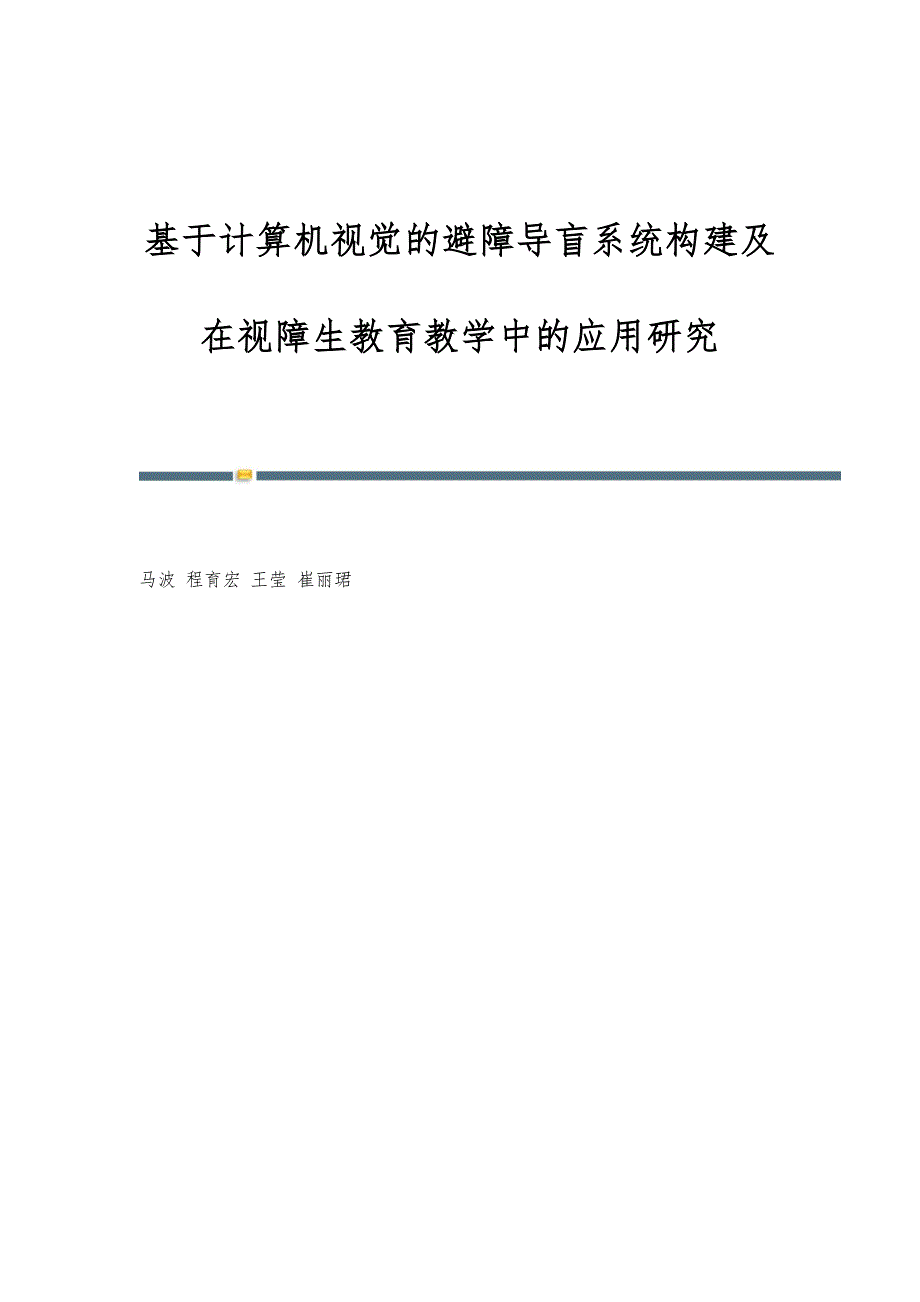 基于计算机视觉的避障导盲系统构建及在视障生教育教学中的应用研究

马波 程育宏 王莹 崔丽珺